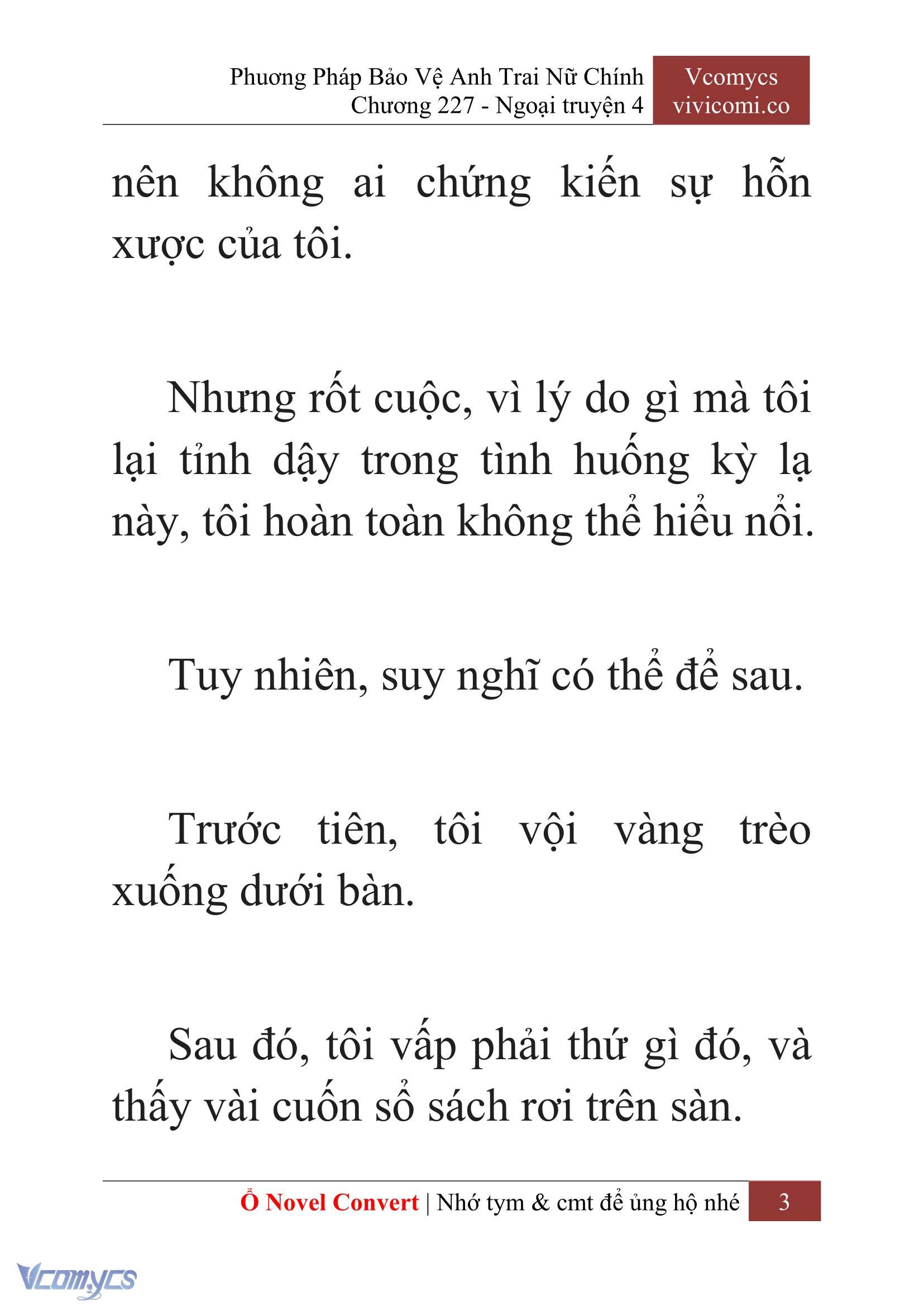 Phương Pháp Bảo Vệ Anh Trai Nữ Chính
Chương 227 - Ngoại truyện 4

Vcomycs
vivicomi.co

nên không ai chứng kiến sự hỗn xược của tôi.

Nhưng rốt cuộc, vì lý do gì mà tôi lại tỉnh dậy trong tình huống kỳ lạ này, tôi hoàn toàn không thể hiểu nổi.

Tuy nhiên, suy nghĩ có thể để sau.

Trước tiên, tôi vội vàng trèo xuống dưới bàn.

Sau đó, tôi vấp phải thứ gì đó, và thấy vài cuốn sổ sách rơi trên sàn.

Ổ Novel Convert | Nhớ tym & cmt để ủng hộ nhé 3

Vcomycs